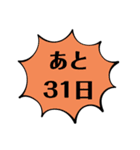 あと
31日